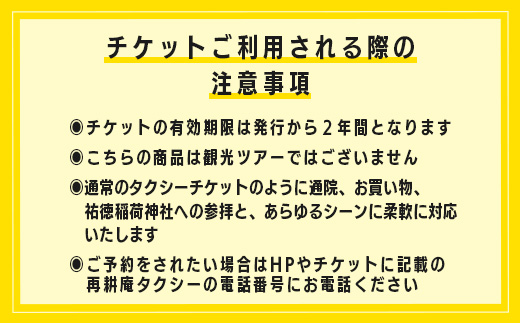 チケットご利用される際の
注意事項

◉チケットの有効期限は発行から２年間となります

◉こちらの商品は観光ツアーではございません

◉通常のタクシーチケットのように通院、お買い物、祐徳稲荷神社への参拝と、あらゆるシーンに柔軟に対応いたします

◉ご予約をされたい場合はHPやチケットに記載の再耕庵タクシーの電話番号にお電話ください